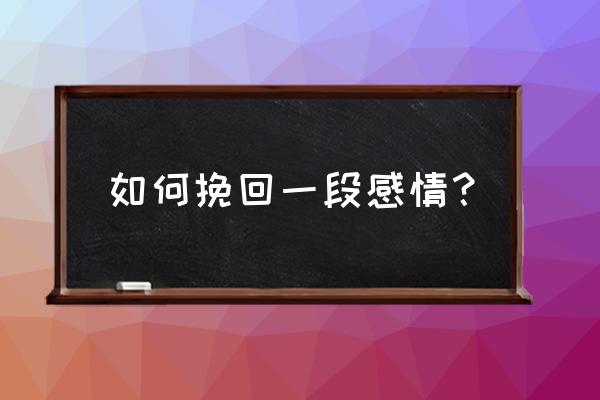 如何挽回一段感情？